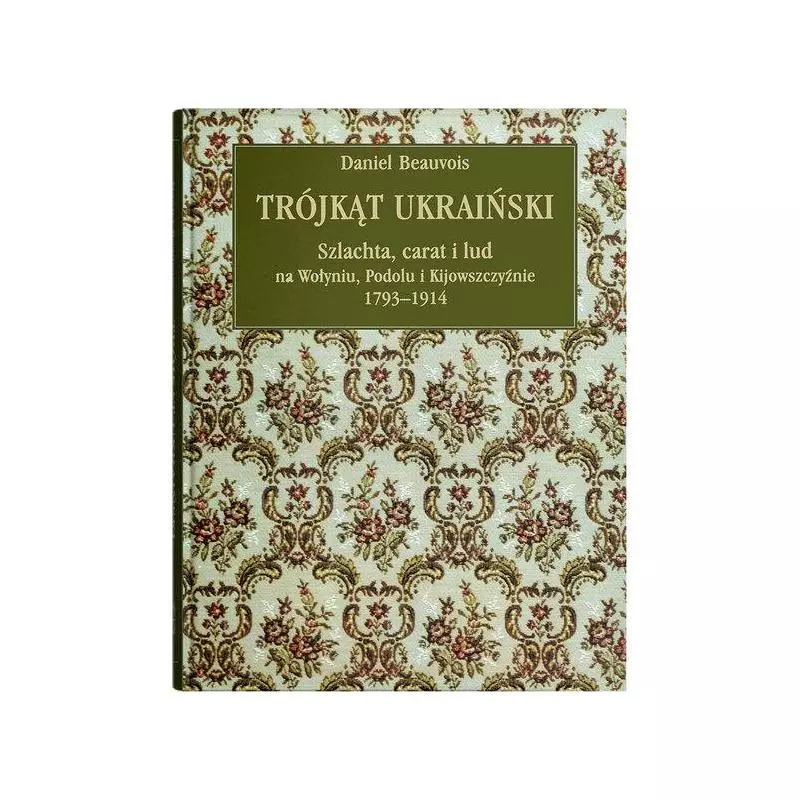 Daniel Beauvois

TRÓJKĄT UKRAIŃSKI

Szlachta, carat i lud
na Wołyniu, Podolu i Kijowszczyźnie
1793–1914